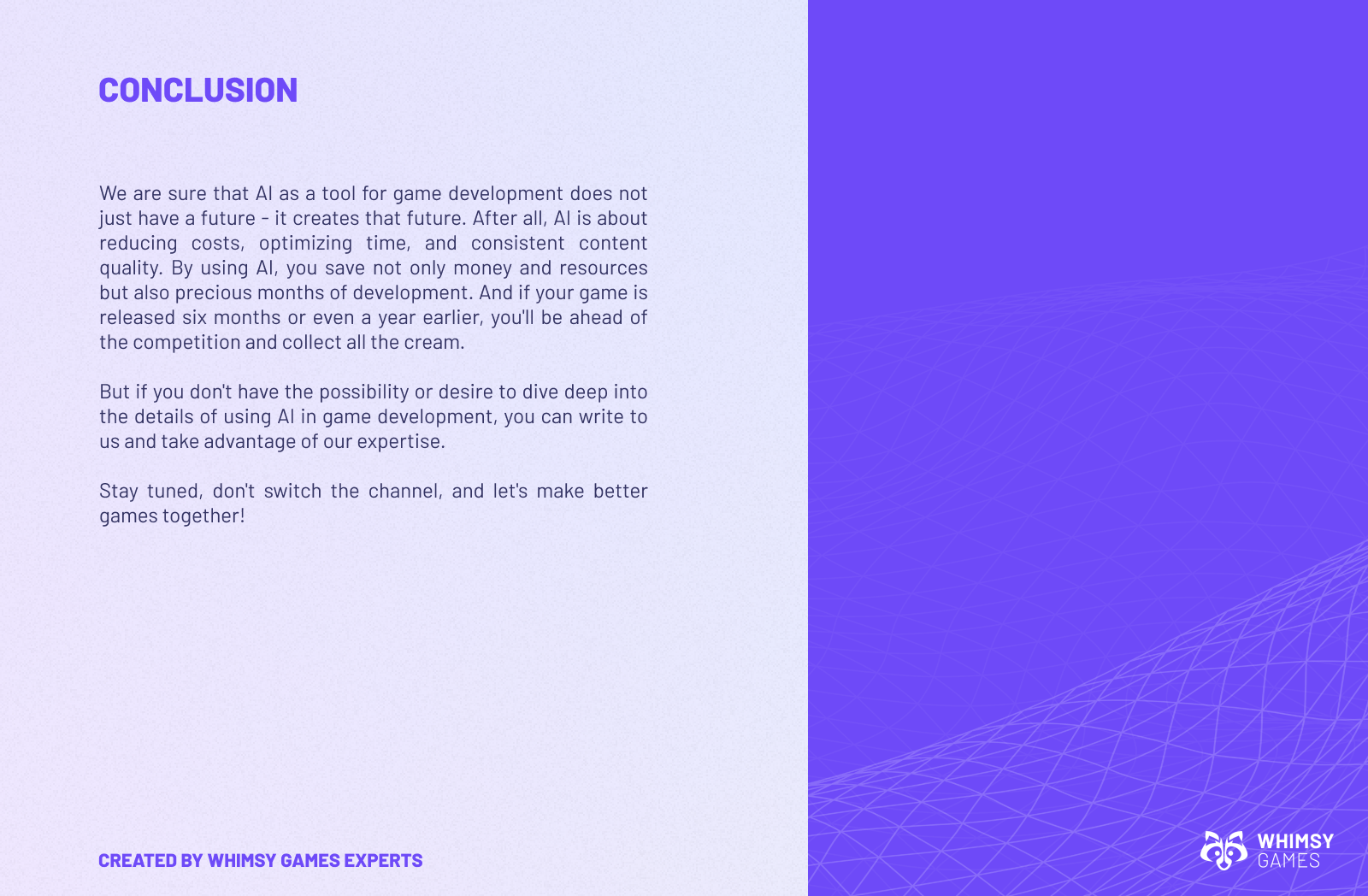 CONCLUSION

We are sure that AI as a tool for game development does not just have a future - it creates that future. After all, AI is about reducing costs, optimizing time, and consistent content quality. By using AI, you save not only money and resources but also precious months of development. And if your game is released six months or even a year earlier, you'll be ahead of the competition and collect all the cream.

But if you don't have the possibility or desire to dive deep into the details of using AI in game development, you can write to us and take advantage of our expertise.

Stay tuned, don't switch the channel, and let's make better games together!

CREATED BY WHIMSY GAMES EXPERTS

WHIMSY GAMES